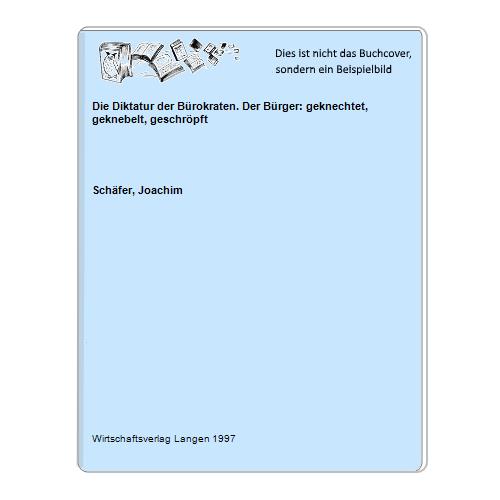 Dies ist nicht das Buchcover, sondern ein Beispielbild

Die Diktatur der Bürokraten. Der Bürger: geknechtet, geknebelt, geschröpft

Schäfer, Joachim

Wirtschaftsverlag Langen 1997